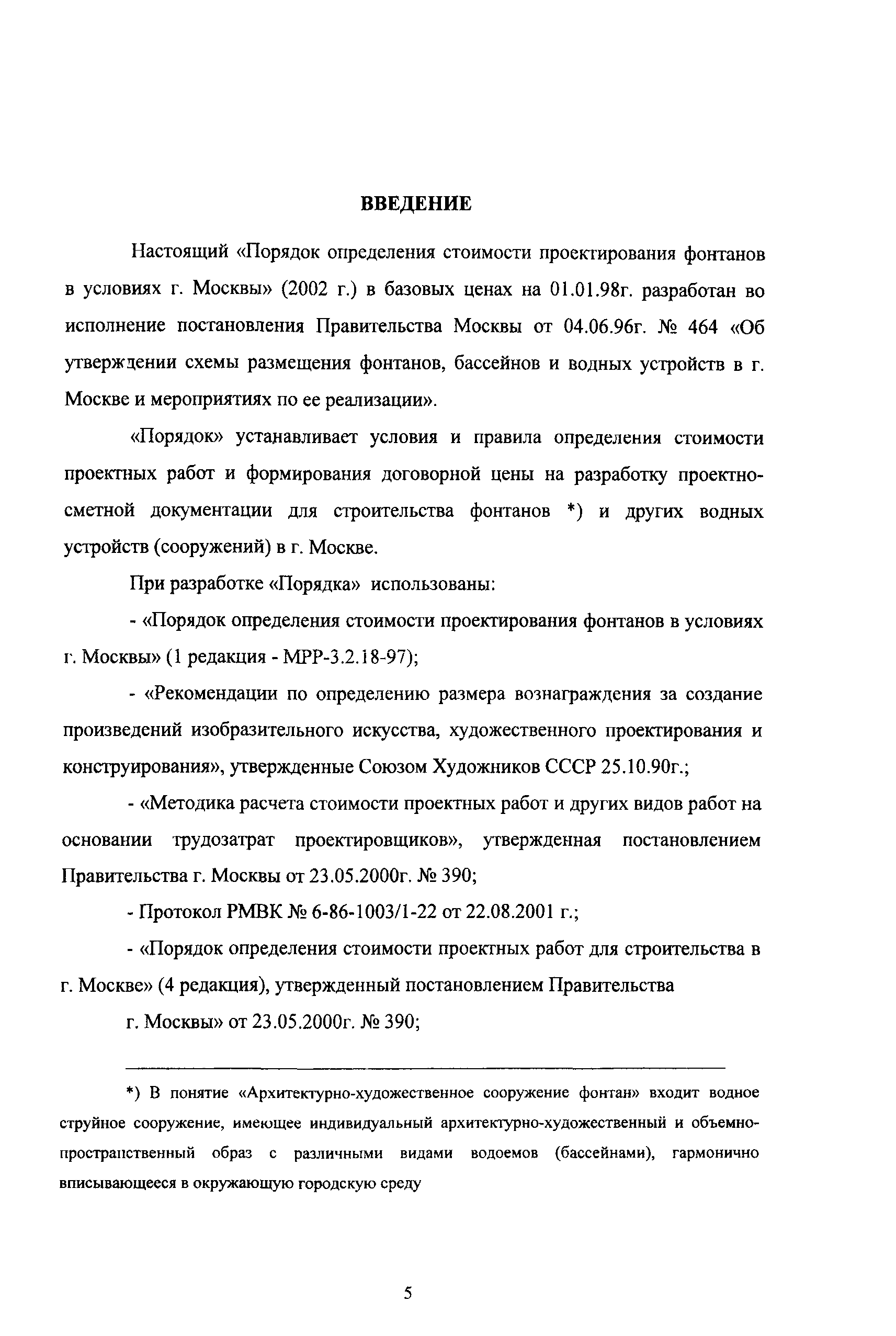 ВВЕДЕНИЕ

Настоящий «Порядок определения стоимости проектирования фонтанов в условиях г. Москвы» (2002 г.) в базовых ценах на 01.01.98г. разработан во исполнение постановления Правительства Москвы от 04.06.96г. № 464 «Об утверждении схемы размещения фонтанов, бассейнов и водных устройств в г. Москве и мероприятиях по ее реализации».

«Порядок» устанавливает условия и правила определения стоимости проектных работ и формирования договорной цены на разработку проектно-сметной документации для строительства фонтанов *) и других водных устройств (сооружений) в г. Москве.

При разработке «Порядка» использованы:

- «Порядок определения стоимости проектирования фонтанов в условиях г. Москвы» (1 редакция - МРР-3.2.18-97);

- «Рекомендации по определению размера вознаграждения за создание произведений изобразительного искусства, художественного проектирования и конструирования», утвержденные Союзом Художников СССР 25.10.90г.;

- «Методика расчета стоимости проектных работ и других видов работ на основании трудозатрат проектировщиков», утвержденная постановлением Правительства г. Москвы от 23.05.2000г. № 390;

- Протокол РМВК № 6-86-1003/1-22 от 22.08.2001 г.;

- «Порядок определения стоимости проектных работ для строительства в г. Москве» (4 редакция), утвержденный постановлением Правительства г. Москвы» от 23.05.2000г. № 390;

*) В понятие «Архитектурно-художественное сооружение фонтан» входит водное струйное сооружение, имеющее индивидуальный архитектурно-художественный и объемно-пространственный образ с различными видами водоемов (бассейнами), гармонично вписывающееся в окружающую городскую среду

5